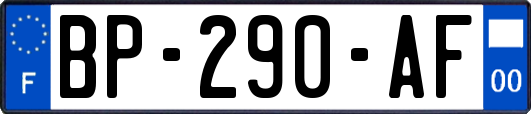 F
BP-290-AF
00